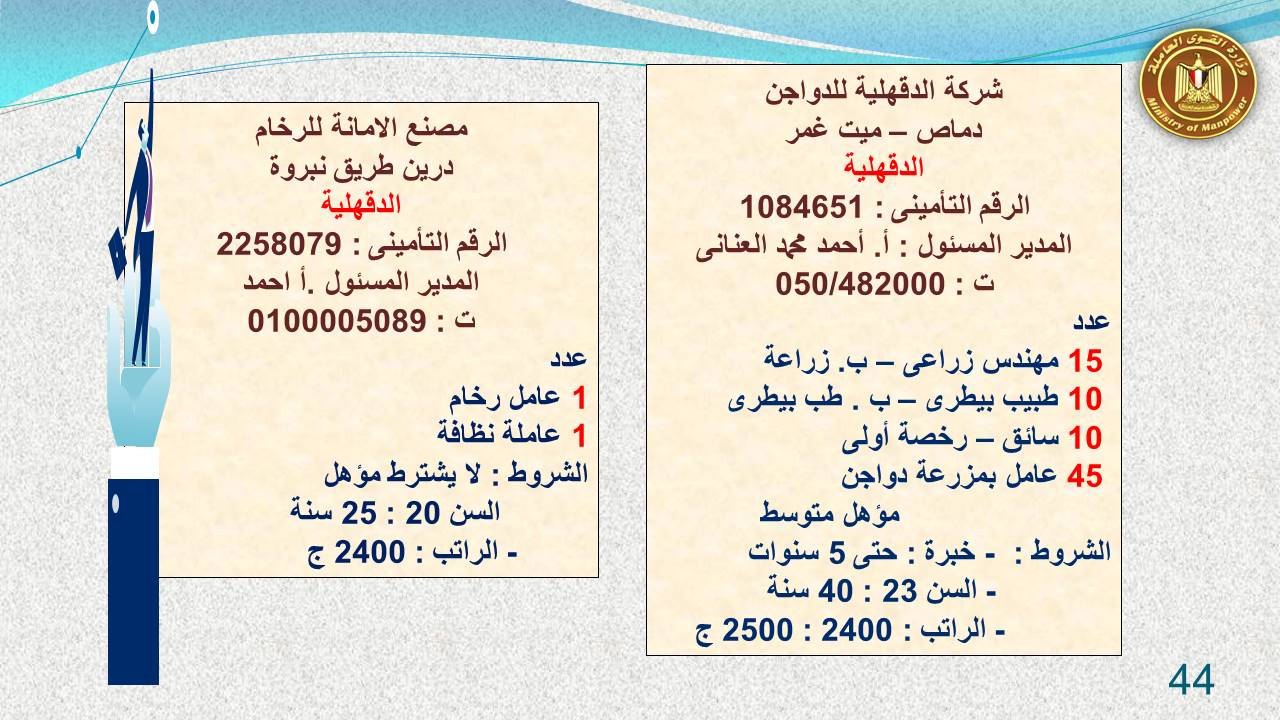 وزارة القوى العاملة
Ministry of Manpower

شركة الدقهلية للدواجن
دماص – ميت غمر
الدقهلية
الرقم التأمينى : 1084651
المدير المسئول : أ. أحمد محمد العنانى
ت : 050/482000
عدد
15 مهندس زراعى – ب. زراعة
10 طبيب بيطرى – ب . طب بيطرى
10 سائق – رخصة أولى
45 عامل بمزرعة دواجن
مؤهل متوسط
الشروط : - خبرة : حتى 5 سنوات
- السن 23 : 40 سنة
- الراتب : 2400 : 2500 ج

مصنع الامانة للرخام
درين طريق نبروة
الدقهلية
الرقم التأمينى : 2258079
المدير المسئول .أ احمد
ت : 0100005089
عدد
1 عامل رخام
1 عاملة نظافة
الشروط : لا يشترط مؤهل
السن 20 : 25 سنة
- الراتب : 2400 ج

44